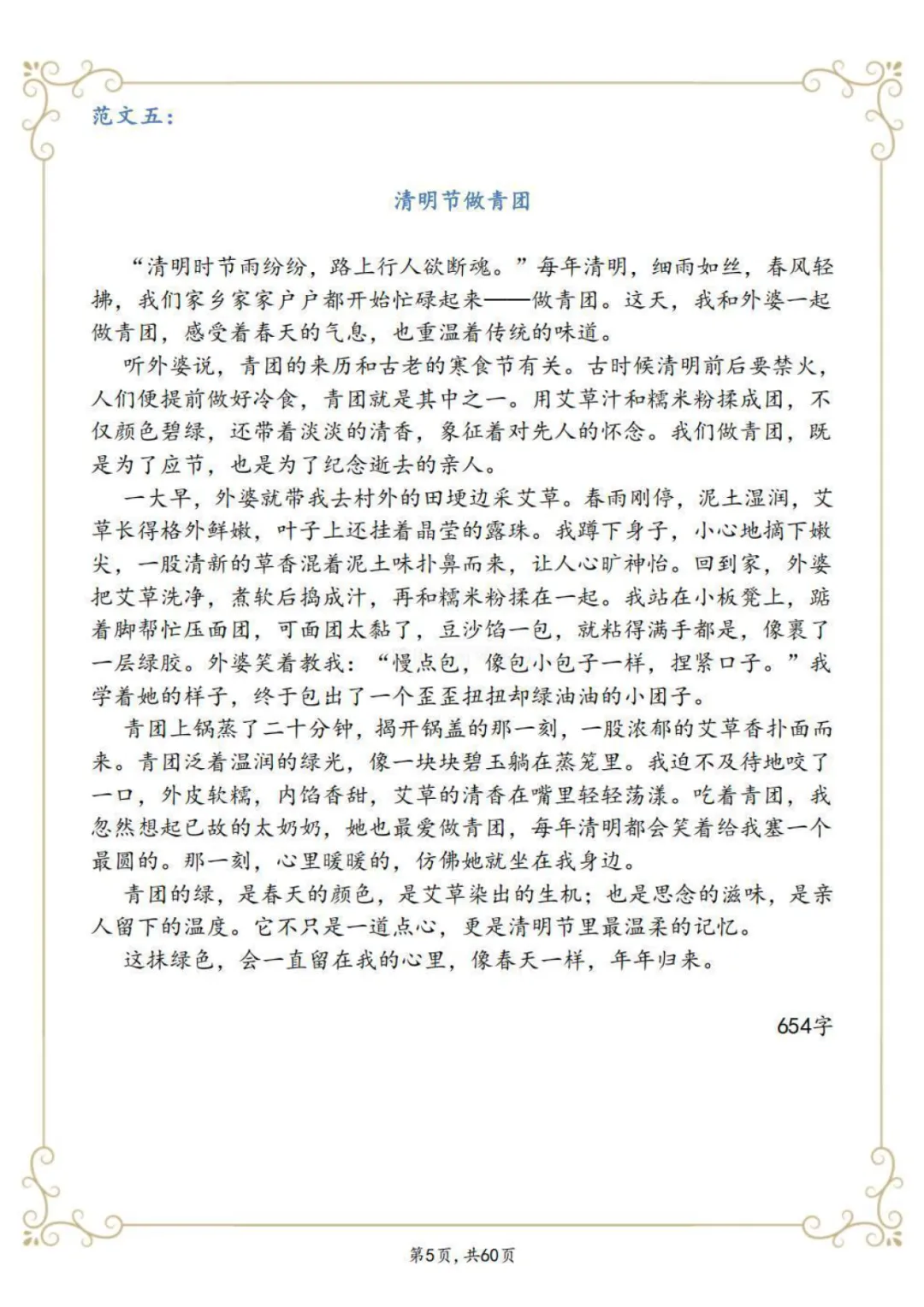 范文五：

清明节做青团

“清明时节雨纷纷，路上行人欲断魂。”每年清明，细雨如丝，春风轻拂，我们家乡家家户户都开始忙碌起来——做青团。这天，我和外婆一起做青团，感受着春天的气息，也重温着传统的味道。

听外婆说，青团的来历和古老的寒食节有关。古时候清明前后要禁火，人们便提前做好冷食，青团就是其中之一。用艾草汁和糯米粉揉成团，不仅颜色碧绿，还带着淡淡的清香，象征着对先人的怀念。我们做青团，既是为了应节，也是为了纪念逝去的亲人。

一大早，外婆就带我去村外的田埂边采艾草。春雨刚停，泥土湿润，艾草长得格外鲜嫩，叶子上还挂着晶莹的露珠。我蹲下身子，小心地摘下嫩尖，一股清新的草香混着泥土味扑鼻而来，让人心旷神怡。回到家，外婆把艾草洗净，煮软后捣成汁，再和糯米粉揉在一起。我站在小板凳上，踮着脚帮忙压面团，可面团太黏了，豆沙馅一包，就粘得满手都是，像裹了一层绿胶。外婆笑着教我：“慢点包，像包小包子一样，捏紧口子。”我学着她的样子，终于包出了一个歪歪扭扭却绿油油的小团子。

青团上锅蒸了二十分钟，揭开锅盖的那一刻，一股浓郁的艾草香扑面而来。青团泛着温润的绿光，像一块块碧玉躺在蒸笼里。我迫不及待地咬了一口，外皮软糯，内馅香甜，艾草的清香在嘴里轻轻荡漾。吃着青团，我忽然想起已故的太奶奶，她也最爱做青团，每年清明都会笑着给我塞一个最圆的。那一刻，心里暖暖的，仿佛她就坐在我身边。

青团的绿，是春天的颜色，是艾草染出的生机；也是思念的滋味，是亲人留下的温度。它不只是一道点心，更是清明节里最温柔的记忆。

这抹绿色，会一直留在我的心里，像春天一样，年年归来。

654字

第5页，共60页